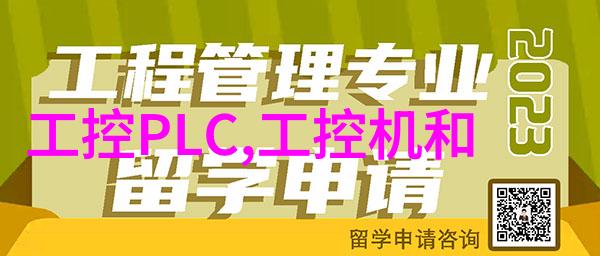 工程管理专业

2023

工控PLC,工控机和

留学申请

留学申请咨询